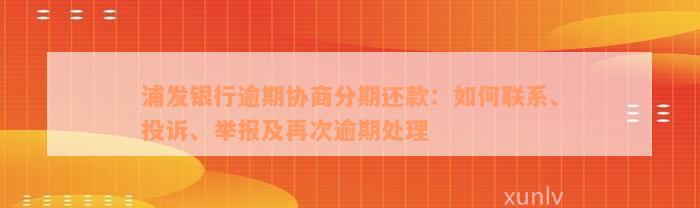 浦发银行逾期协商分期还款：如何联系、投诉、举报及再次逾期处理

xunlv